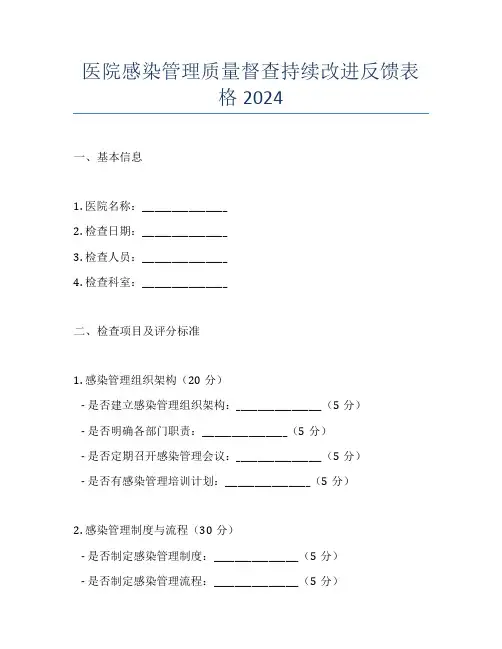 医院感染管理质量督查持续改进反馈表格 2024

一、基本信息

1. 医院名称：______________

2. 检查日期：______________

3. 检查人员：______________

4. 检查科室：______________

二、检查项目及评分标准

1. 感染管理组织架构（20 分）

- 是否建立感染管理组织架构：______________（5 分）

- 是否明确各部门职责：______________（5 分）

- 是否定期召开感染管理会议：______________（5 分）

- 是否有感染管理培训计划：______________（5 分）

2. 感染管理制度与流程（30 分）

- 是否制定感染管理制度：______________（5 分）

- 是否制定感染管理流程：______________（5 分）